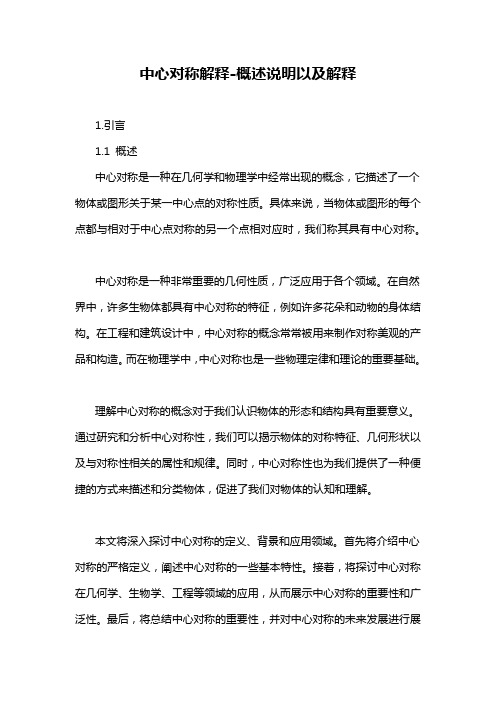 中心对称解释-概述说明以及解释

1.引言

1.1 概述

中心对称是一种在几何学和物理学中经常出现的概念，它描述了一个物体或图形关于某一中心点的对称性质。具体来说，当物体或图形的每个点都与相对于中心点对称的另一个点相对应时，我们称其具有中心对称。

中心对称是一种非常重要的几何性质，广泛应用于各个领域。在自然界中，许多生物体都具有中心对称的特征，例如许多花朵和动物的身体结构。在工程和建筑设计中，中心对称的概念常常被用来制作对称美观的产品和构造。而在物理学中，中心对称也是一些物理定律和理论的重要基础。

理解中心对称的概念对于我们认识物体的形态和结构具有重要意义。通过研究和分析中心对称性，我们可以揭示物体的对称特征、几何形状以及与对称性相关的属性和规律。同时，中心对称性也为我们提供了一种便捷的方式来描述和分类物体，促进了我们对物体的认知和理解。

本文将深入探讨中心对称的定义、背景和应用领域。首先将介绍中心对称的严格定义，阐述中心对称的一些基本特性。接着，将探讨中心对称在几何学、生物学、工程等领域的应用，从而展示中心对称的重要性和广泛性。最后，将总结中心对称的重要性，并对中心对称的未来发展进行展